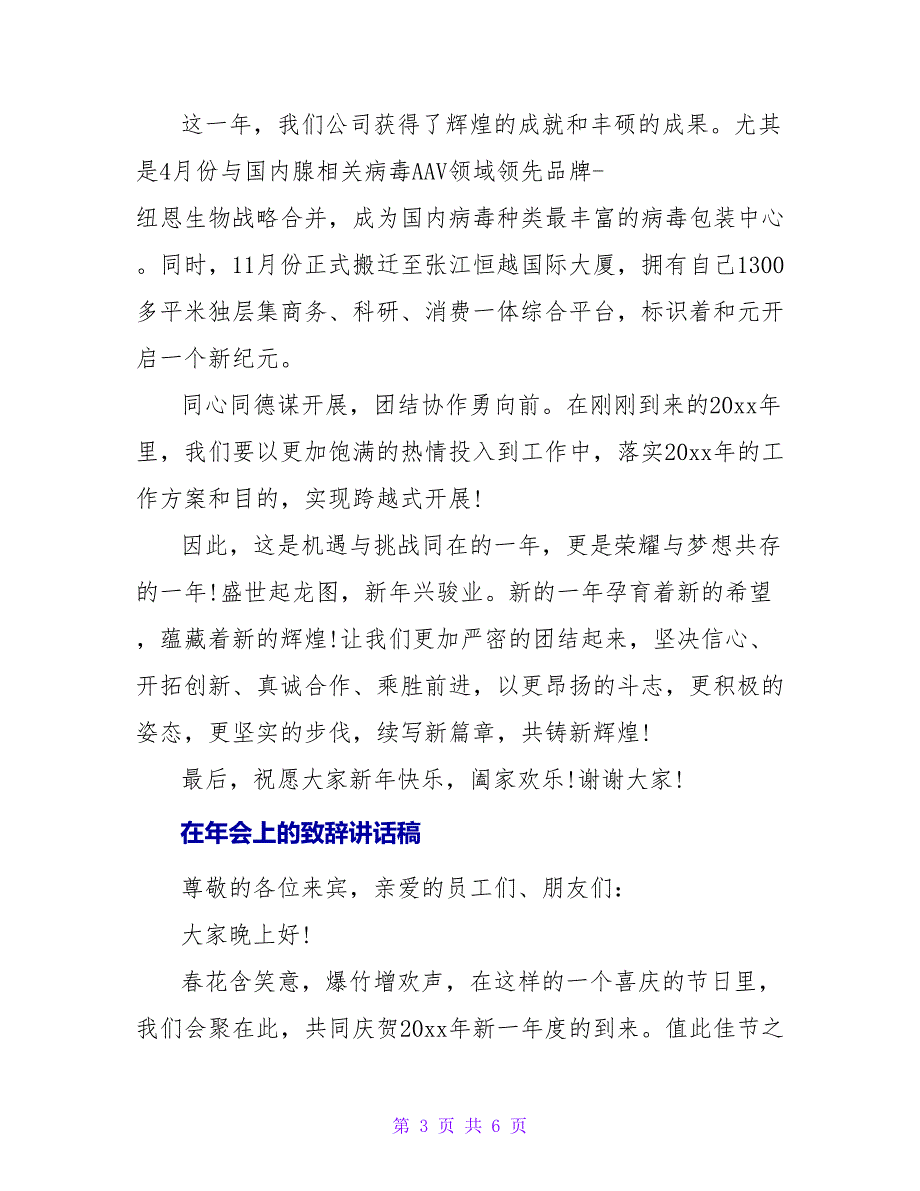 这一年，我们公司获得了辉煌的成就和丰硕的成果。尤其是4月份与国内腺相关病毒AAV领域领先品牌-纽恩生物战略合并，成为国内病毒种类最丰富的病毒包装中心。同时，11月份正式搬迁至张江恒越国际大厦，拥有自己1300多平米独层集商务、科研、消费一体综合平台，标识着和元开启一个新纪元。

同心同德谋开展，团结协作勇向前。在刚刚到来的20xx年里，我们要以更加饱满的热情投入到工作中，落实20xx年的工作方案和目的，实现跨越式开展!

因此，这是机遇与挑战同在的一年，更是荣耀与梦想共存的一年!盛世起龙图，新年兴骏业。新的一年孕育着新的希望，蕴藏着新的辉煌!让我们更加严密的团结起来，坚决信心、开拓创新、真诚合作、乘胜前进，以更昂扬的斗志，更积极的姿态，更坚实的步伐，续写新篇章，共铸新辉煌!

最后，祝愿大家新年快乐，阖家欢乐!谢谢大家!

在年会上的致辞讲话稿

尊敬的各位来宾，亲爱的员工们、朋友们:

大家晚上好!

春花含笑意，爆竹增欢声，在这样的一个喜庆的节日里，我们会聚在此，共同庆贺20xx年新一年度的到来。值此佳节之

第 3 页 共 6 页